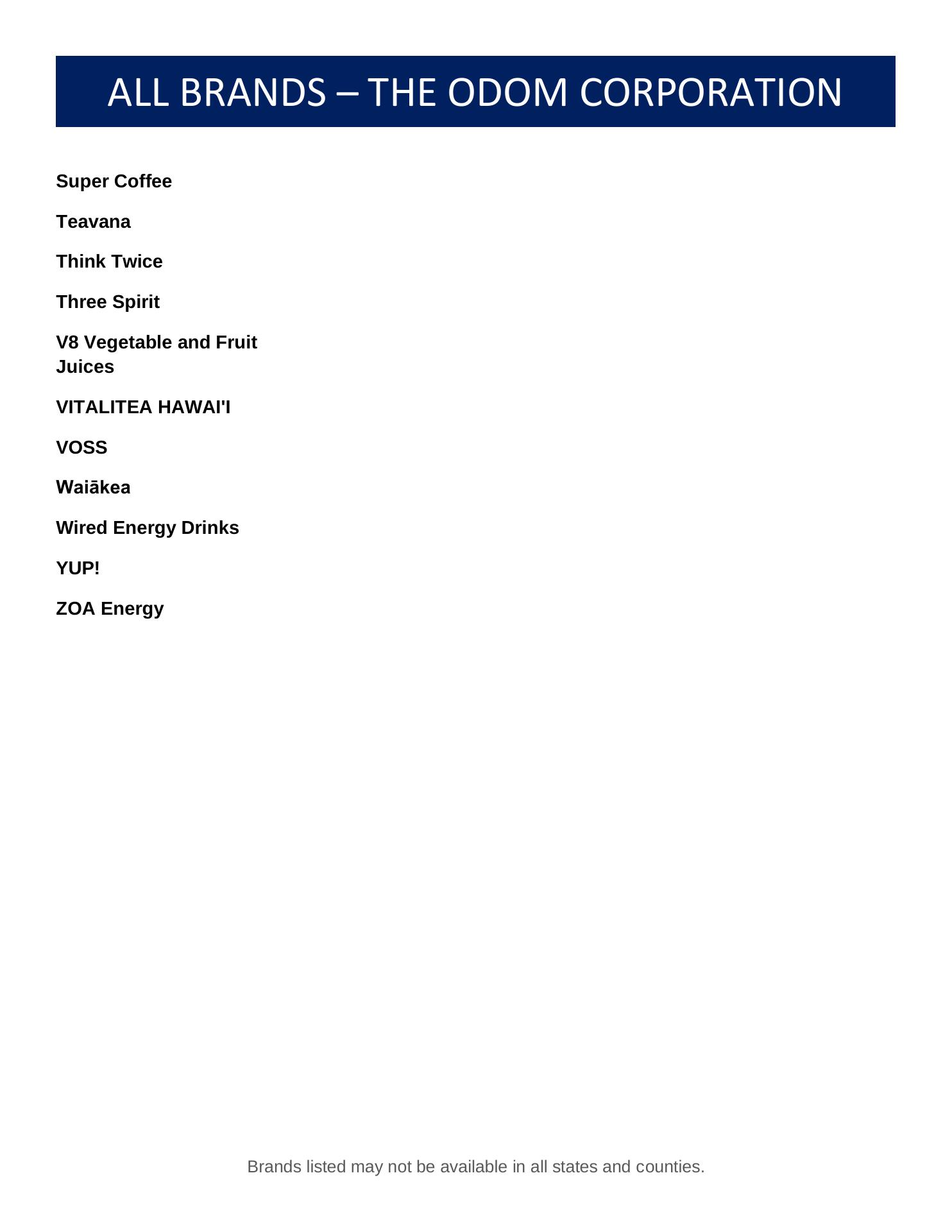 ALL BRANDS – THE ODOM CORPORATION

Super Coffee

Teavana

Think Twice

Three Spirit

V8 Vegetable and Fruit Juices

VITALITEA HAWAI'I

VOSS

Waiākea

Wired Energy Drinks

YUP!

ZOA Energy

Brands listed may not be available in all states and counties.